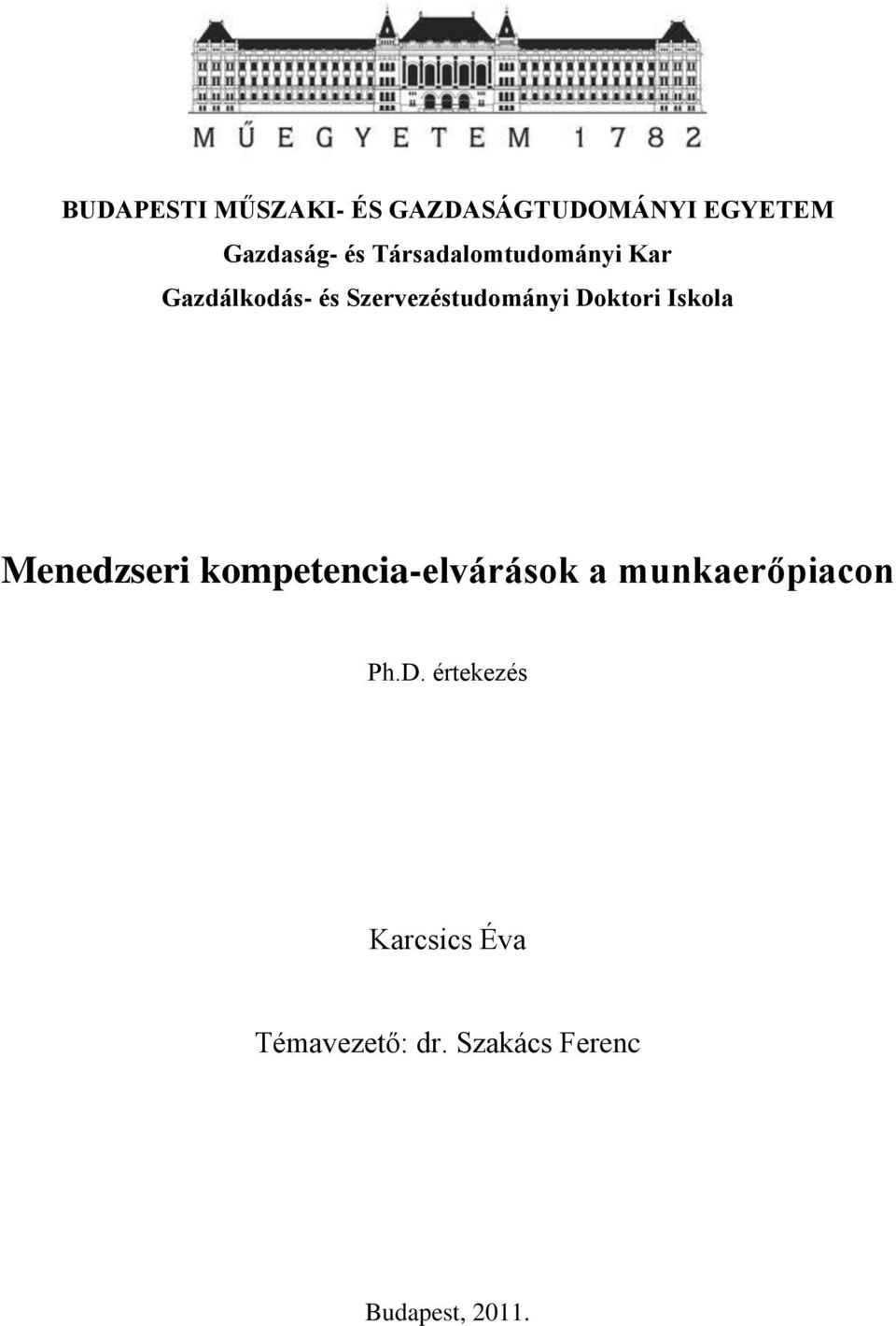 MŰEGYETEM 1782

BUDAPESTI MŰSZAKI- ÉS GAZDASÁGTUDOMÁNYI EGYETEM

Gazdaság- és Társadalomtudományi Kar

Gazdálkodás- és Szervezéstudományi Doktori Iskola

Menedzseri kompetencia-elvárások a munkaerőpiacon

Ph.D. értekezés

Karcsics Éva

Témavezető: dr. Szakács Ferenc

Budapest, 2011.